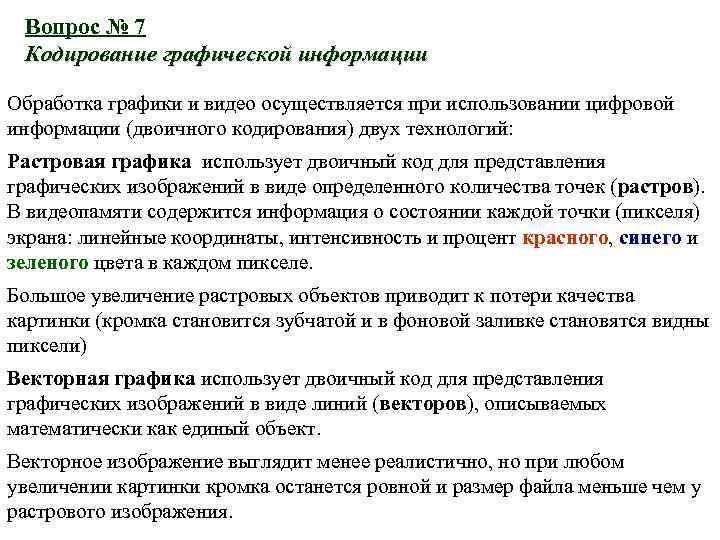 Вопрос № 7
Кодирование графической информации

Обработка графики и видео осуществляется при использовании цифровой информации (двоичного кодирования) двух технологий:

Растровая графика использует двоичный код для представления графических изображений в виде определенного количества точек (растров). В видеопамяти содержится информация о состоянии каждой точки (пикселя) экрана: линейные координаты, интенсивность и процент красного, синего и зеленого цвета в каждом пикселе.

Большое увеличение растровых объектов приводит к потери качества картинки (кромка становится зубчатой и в фоновой заливке становятся видны пиксели)

Векторная графика использует двоичный код для представления графических изображений в виде линий (векторов), описываемых математически как единый объект.

Векторное изображение выглядит менее реалистично, но при любом увеличении картинки кромка останется ровной и размер файла меньше чем у растрового изображения.